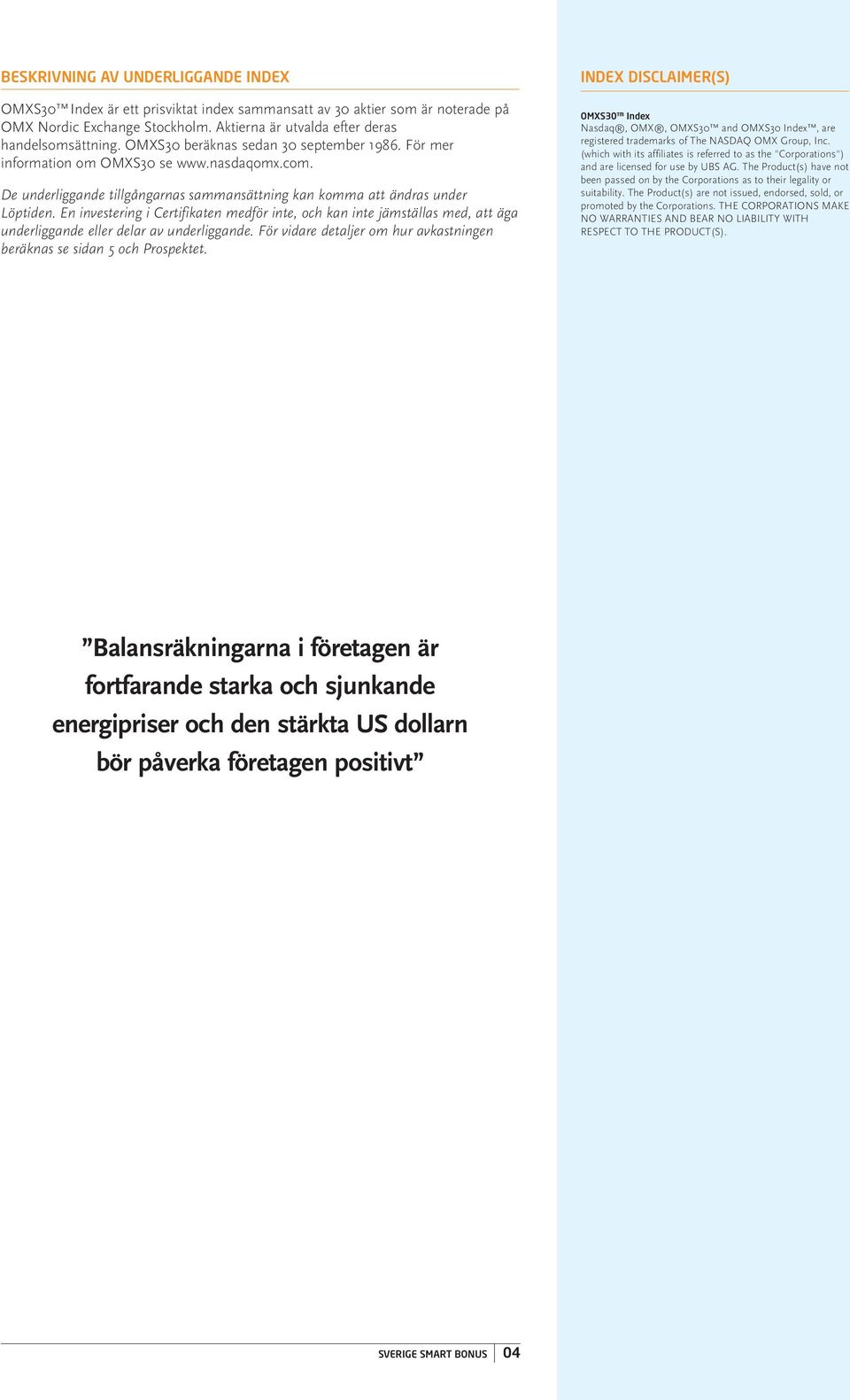 BESKRIVNING AV UNDERLIGGANDE INDEX

OMXS30™ Index är ett prisviktat index sammansatt av 30 aktier som är noterade på OMX Nordic Exchange Stockholm. Aktierna är utvalda efter deras handelsomsättning. OMXS30 beräknas sedan 30 september 1986. För mer information om OMXS30 se www.nasdaqomx.com.

De underliggande tillgångarnas sammansättning kan komma att ändras under Löptiden. En investering i Certifikaten medför inte, och kan inte jämställas med, att äga underliggande eller delar av underliggande. För vidare detaljer om hur avkastningen beräknas se sidan 5 och Prospektet.

”Balansräkningarna i företagen är fortfarande starka och sjunkande energipriser och den stärkta US dollarn bör påverka företagen positivt”

INDEX DISCLAIMER(S)

OMXS30™ Index
Nasdaq®, OMX®, OMXS30™ and OMXS30 Index™, are registered trademarks of The NASDAQ OMX Group, Inc. (which with its affiliates is referred to as the "Corporations") and are licensed for use by UBS AG. The Product(s) have not been passed on by the Corporations as to their legality or suitability. The Product(s) are not issued, endorsed, sold, or promoted by the Corporations. THE CORPORATIONS MAKE NO WARRANTIES AND BEAR NO LIABILITY WITH RESPECT TO THE PRODUCT(S).

SVERIGE SMART BONUS 04